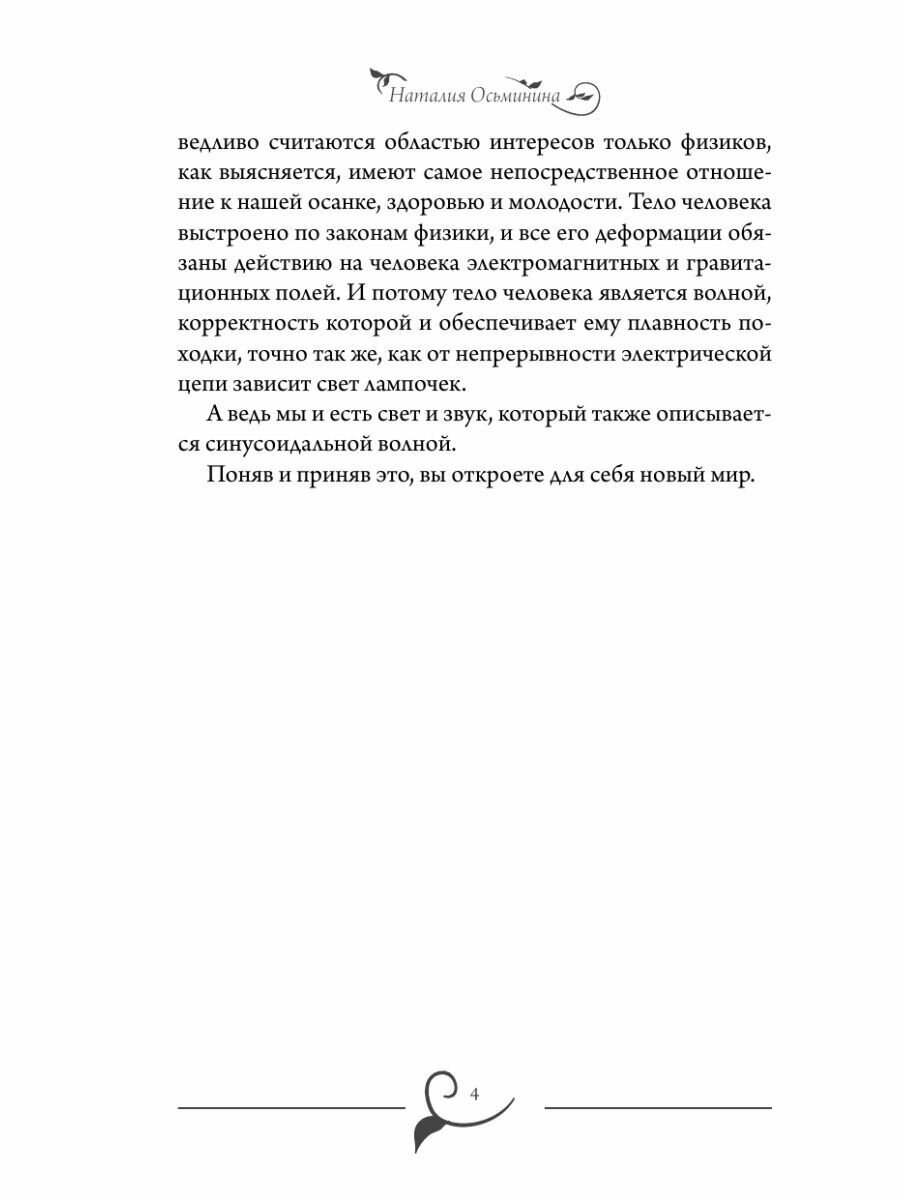 Наталия Осьминина

ведливо считаются областью интересов только физиков, как выясняется, имеют самое непосредственное отношение к нашей осанке, здоровью и молодости. Тело человека выстроено по законам физики, и все его деформации обязаны действию на человека электромагнитных и гравитационных полей. И потому тело человека является волной, корректность которой и обеспечивает ему плавность походки, точно так же, как от непрерывности электрической цепи зависит свет лампочек.

А ведь мы и есть свет и звук, который также описывается синусоидальной волной.

Поняв и приняв это, вы откроете для себя новый мир.

4